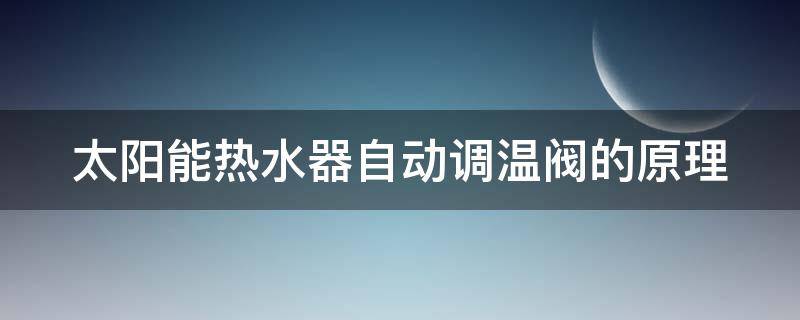 太阳能热水器自动调温阀的原理